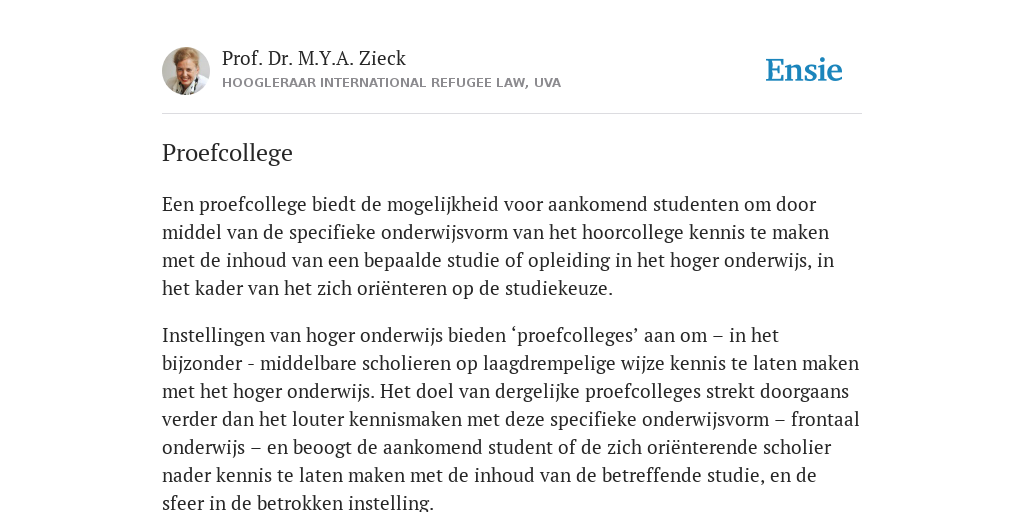 Prof. Dr. M.Y.A. Zieck
HOOGLERAAR INTERNATIONAL REFUGEE LAW, UVA

Ensie

Proefcollege

Een proefcollege biedt de mogelijkheid voor aankomend studenten om door middel van de specifieke onderwijsvorm van het hoorcollege kennis te maken met de inhoud van een bepaalde studie of opleiding in het hoger onderwijs, in het kader van het zich oriënteren op de studiekeuze.

Instellingen van hoger onderwijs bieden ‘proefcolleges’ aan om – in het bijzonder - middelbare scholieren op laagdrempelige wijze kennis te laten maken met het hoger onderwijs. Het doel van dergelijke proefcolleges strekt doorgaans verder dan het louter kennismaken met deze specifieke onderwijsvorm – frontaal onderwijs – en beoogt de aankomend student of de zich oriënterende scholier nader kennis te laten maken met de inhoud van de betreffende studie, en de sfeer in de betrokken instelling.